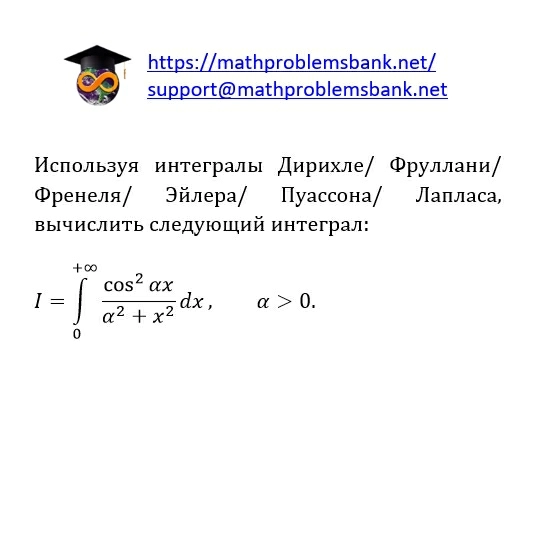 https://mathproblemsbank.net/
support@mathproblemsbank.net

Используя интегралы Дирихле/ Фруллани/ Френеля/ Эйлера/ Пуассона/ Лапласа, вычислить следующий интеграл:

$I = \int_{0}^{+\infty} \frac{\cos^2 \alpha x}{\alpha^2 + x^2} dx, \qquad \alpha > 0.$